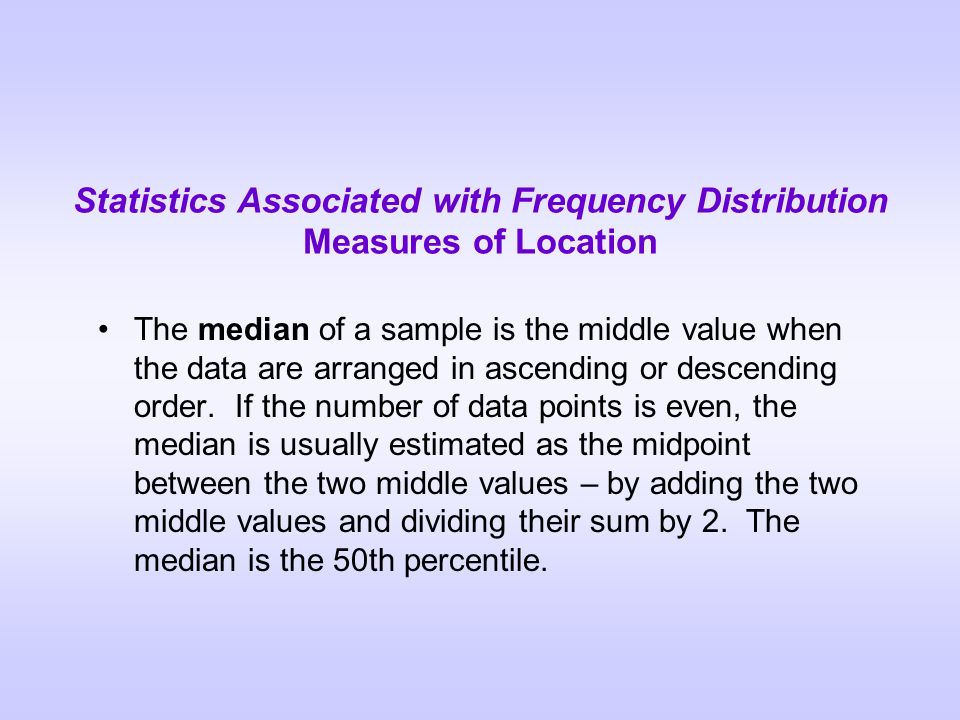 Statistics Associated with Frequency Distribution
Measures of Location

• The median of a sample is the middle value when the data are arranged in ascending or descending order. If the number of data points is even, the median is usually estimated as the midpoint between the two middle values – by adding the two middle values and dividing their sum by 2. The median is the 50th percentile.